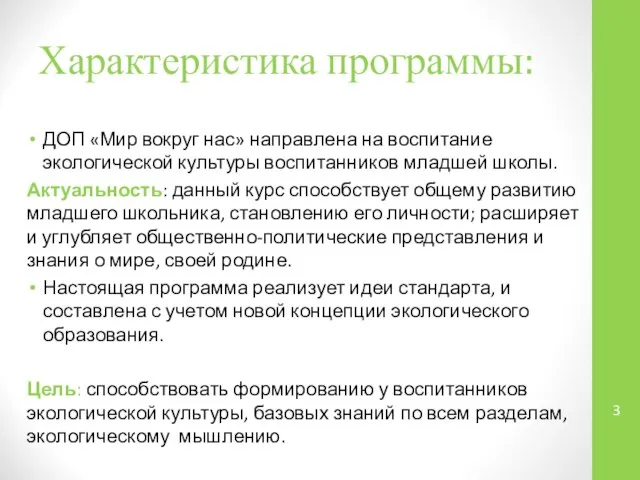 Характеристика программы:

• ДОП «Мир вокруг нас» направлена на воспитание экологической культуры воспитанников младшей школы.

Актуальность: данный курс способствует общему развитию младшего школьника, становлению его личности; расширяет и углубляет общественно-политические представления и знания о мире, своей родине.

• Настоящая программа реализует идеи стандарта, и составлена с учетом новой концепции экологического образования.

Цель: способствовать формированию у воспитанников экологической культуры, базовых знаний по всем разделам, экологическому мышлению.

3